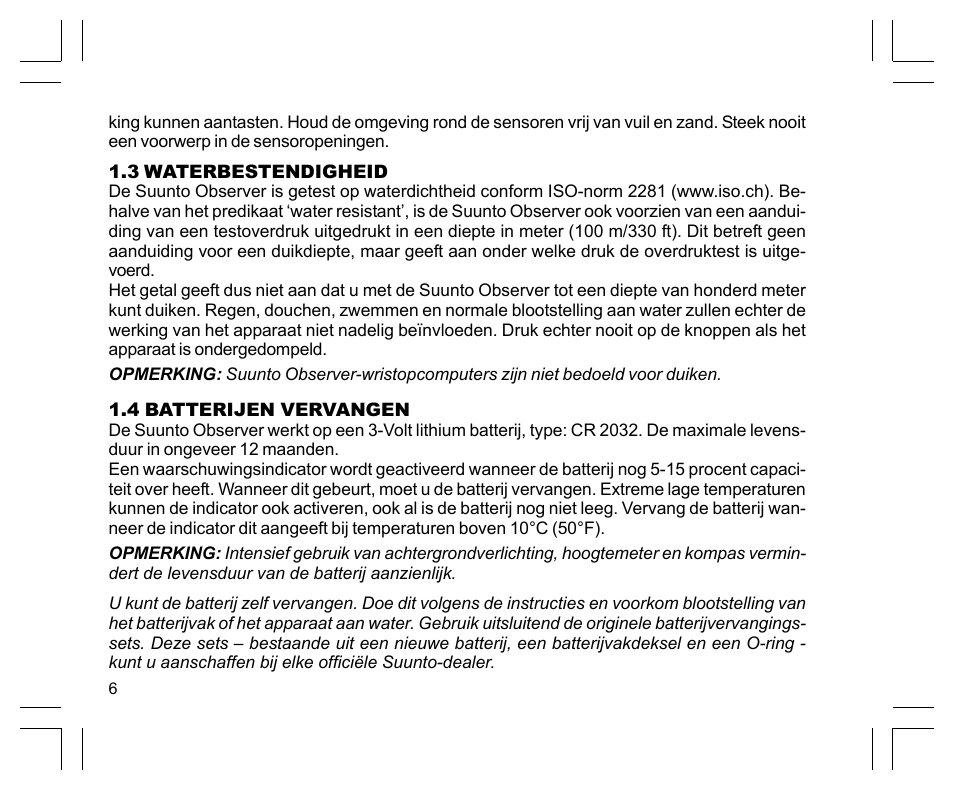 king kunnen aantasten. Houd de omgeving rond de sensoren vrij van vuil en zand. Steek nooit een voorwerp in de sensoropeningen.

1.3 WATERBESTENDIGHEID
De Suunto Observer is getest op waterdichtheid conform ISO-norm 2281 (www.iso.ch). Behalve van het predikaat 'water resistant', is de Suunto Observer ook voorzien van een aanduiding van een testoverdruk uitgedrukt in een diepte in meter (100 m/330 ft). Dit betreft geen aanduiding voor een duikdiepte, maar geeft aan onder welke druk de overdruktest is uitgevoerd.
Het getal geeft dus niet aan dat u met de Suunto Observer tot een diepte van honderd meter kunt duiken. Regen, douchen, zwemmen en normale blootstelling aan water zullen echter de werking van het apparaat niet nadelig beïnvloeden. Druk echter nooit op de knoppen als het apparaat is ondergedompeld.

OPMERKING: Suunto Observer-wristopcomputers zijn niet bedoeld voor duiken.

1.4 BATTERIJEN VERVANGEN
De Suunto Observer werkt op een 3-Volt lithium batterij, type: CR 2032. De maximale levensduur in ongeveer 12 maanden.
Een waarschuwingsindicator wordt geactiveerd wanneer de batterij nog 5-15 procent capaciteit over heeft. Wanneer dit gebeurt, moet u de batterij vervangen. Extreme lage temperaturen kunnen de indicator ook activeren, ook al is de batterij nog niet leeg. Vervang de batterij wanneer de indicator dit aangeeft bij temperaturen boven 10°C (50°F).

OPMERKING: Intensief gebruik van achtergrondverlichting, hoogtemeter en kompas vermindert de levensduur van de batterij aanzienlijk.

U kunt de batterij zelf vervangen. Doe dit volgens de instructies en voorkom blootstelling van het batterijvak of het apparaat aan water. Gebruik uitsluitend de originele batterijvervangingssets. Deze sets – bestaande uit een nieuwe batterij, een batterijvakdeksel en een O-ring - kunt u aanschaffen bij elke officiële Suunto-dealer.

6